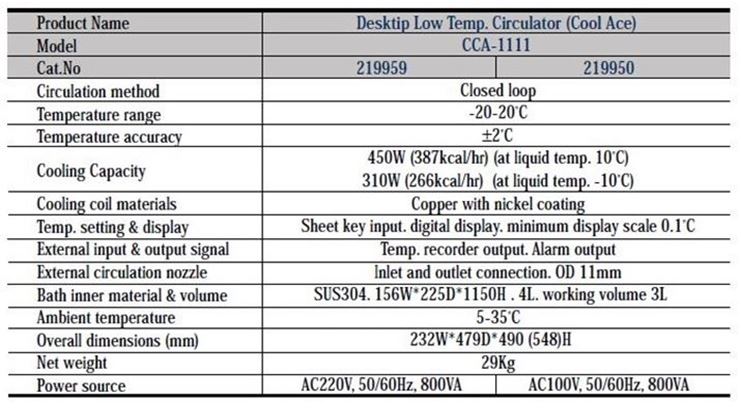 | Product Name | Desktip Low Temp. Circulator (Cool Ace) | |
|---|---|---|
| Model | CCA-1111 | |
| Cat.No | 219959 | 219950 |
| Circulation method | Closed loop | |
| Temperature range | -20-20°C | |
| Temperature accuracy | ±2°C | |
| Cooling Capacity | 450W (387kcal/hr) (at liquid temp. 10°C) 310W (266kcal/hr) (at liquid temp. -10°C) | |
| Cooling coil materials | Copper with nickel coating | |
| Temp. setting & display | Sheet key input. digital display. minimum display scale 0.1°C | |
| External input & output signal | Temp. recorder output. Alarm output | |
| External circulation nozzle | Inlet and outlet connection. OD 11mm | |
| Bath inner material & volume | SUS304. 156W*225D*1150H . 4L. working volume 3L | |
| Ambient temperature | 5-35°C | |
| Overall dimensions (mm) | 232W*479D*490 (548)H | |
| Net weight | 29Kg | |
| Power source | AC220V, 50/60Hz, 800VA | AC100V, 50/60Hz, 800VA |